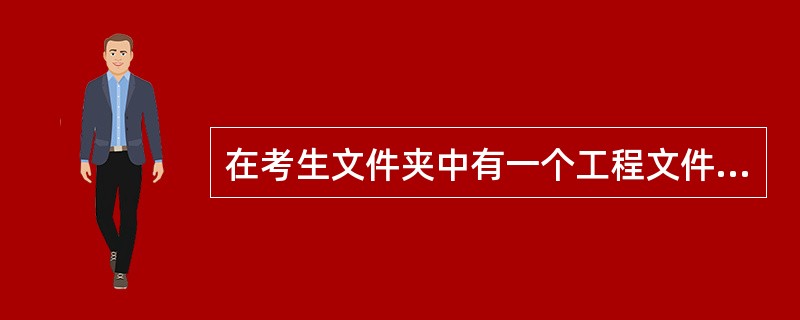 在考生文件夹中有一个工程文件...